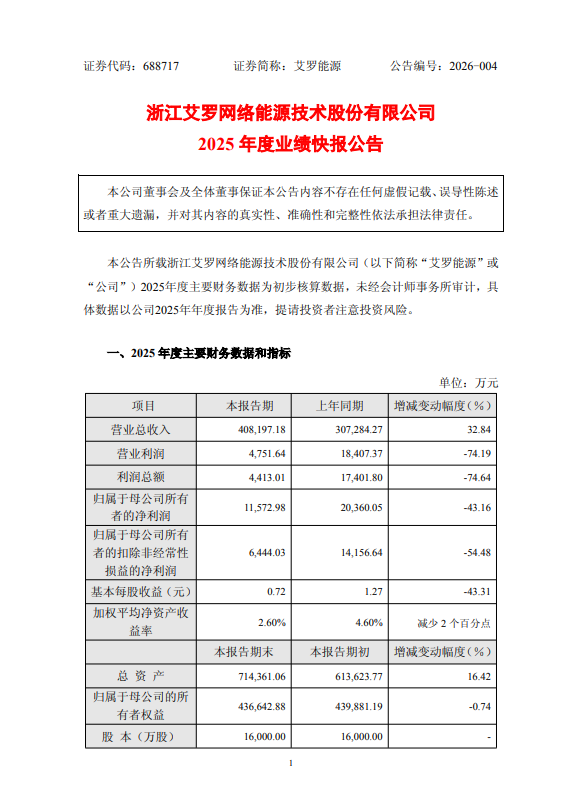 证券代码：688717　　证券简称：艾罗能源　　公告编号：2026-004

浙江艾罗网络能源技术股份有限公司
2025 年度业绩快报公告

本公司董事会及全体董事保证本公告内容不存在任何虚假记载、误导性陈述或者重大遗漏，并对其内容的真实性、准确性和完整性依法承担法律责任。

本公告所载浙江艾罗网络能源技术股份有限公司（以下简称“艾罗能源”或“公司”）2025年度主要财务数据为初步核算数据，未经会计师事务所审计，具体数据以公司2025年年度报告为准，提请投资者注意投资风险。

一、2025 年度主要财务数据和指标

单位：万元

| 项目 | 本报告期 | 上年同期 | 增减变动幅度（%） |
|---|---|---|---|
| 营业总收入 | 408,197.18 | 307,284.27 | 32.84 |
| 营业利润 | 4,751.64 | 18,407.37 | -74.19 |
| 利润总额 | 4,413.01 | 17,401.80 | -74.64 |
| 归属于母公司所有者的净利润 | 11,572.98 | 20,360.05 | -43.16 |
| 归属于母公司所有者的扣除非经常性损益的净利润 | 6,444.03 | 14,156.64 | -54.48 |
| 基本每股收益（元） | 0.72 | 1.27 | -43.31 |
| 加权平均净资产收益率 | 2.60% | 4.60% | 减少 2 个百分点 |
|  | 本报告期末 | 本报告期初 | 增减变动幅度（%） |
| 总 资 产 | 714,361.06 | 613,623.77 | 16.42 |
| 归属于母公司的所有者权益 | 436,642.88 | 439,881.19 | -0.74 |
| 股 本（万股） | 16,000.00 | 16,000.00 | - |

1